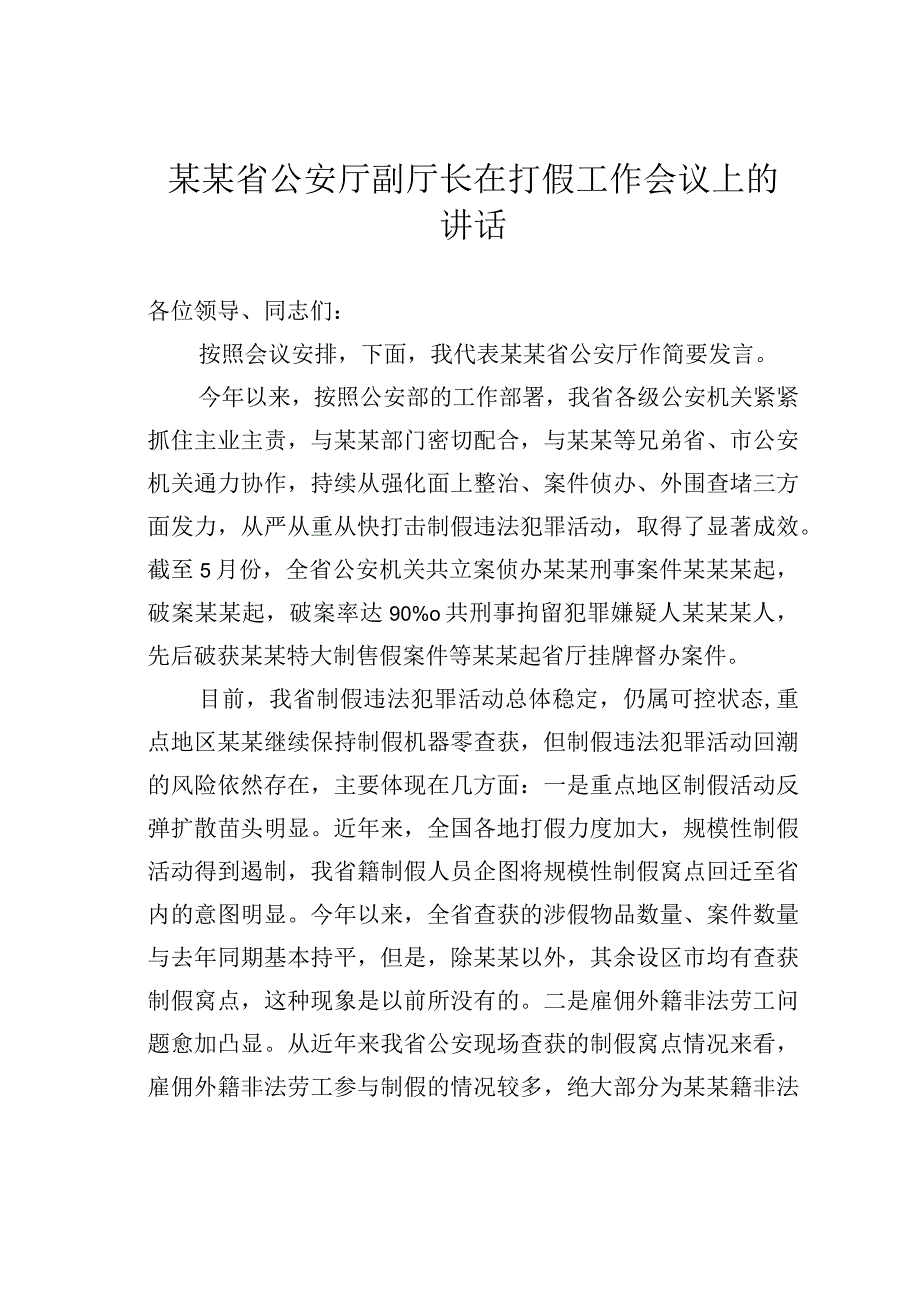 某某省公安厅副厅长在打假工作会议上的讲话

各位领导、同志们：

按照会议安排，下面，我代表某某省公安厅作简要发言。

今年以来，按照公安部的工作部署，我省各级公安机关紧紧抓住主业主责，与某某部门密切配合，与某某等兄弟省、市公安机关通力协作，持续从强化面上整治、案件侦办、外围查堵三方面发力，从严从重从快打击制假违法犯罪活动，取得了显著成效。截至5月份，全省公安机关共立案侦办某某刑事案件某某某起，破案某某起，破案率达90%o共刑事拘留犯罪嫌疑人某某某人，先后破获某某特大制售假案件等某某起省厅挂牌督办案件。

目前，我省制假违法犯罪活动总体稳定，仍属可控状态,重点地区某某继续保持制假机器零查获，但制假违法犯罪活动回潮的风险依然存在，主要体现在几方面：一是重点地区制假活动反弹扩散苗头明显。近年来，全国各地打假力度加大，规模性制假活动得到遏制，我省籍制假人员企图将规模性制假窝点回迁至省内的意图明显。今年以来，全省查获的涉假物品数量、案件数量与去年同期基本持平，但是，除某某以外，其余设区市均有查获制假窝点，这种现象是以前所没有的。二是雇佣外籍非法劳工问题愈加凸显。从近年来我省公安现场查获的制假窝点情况来看，雇佣外籍非法劳工参与制假的情况较多，绝大部分为某某籍非法